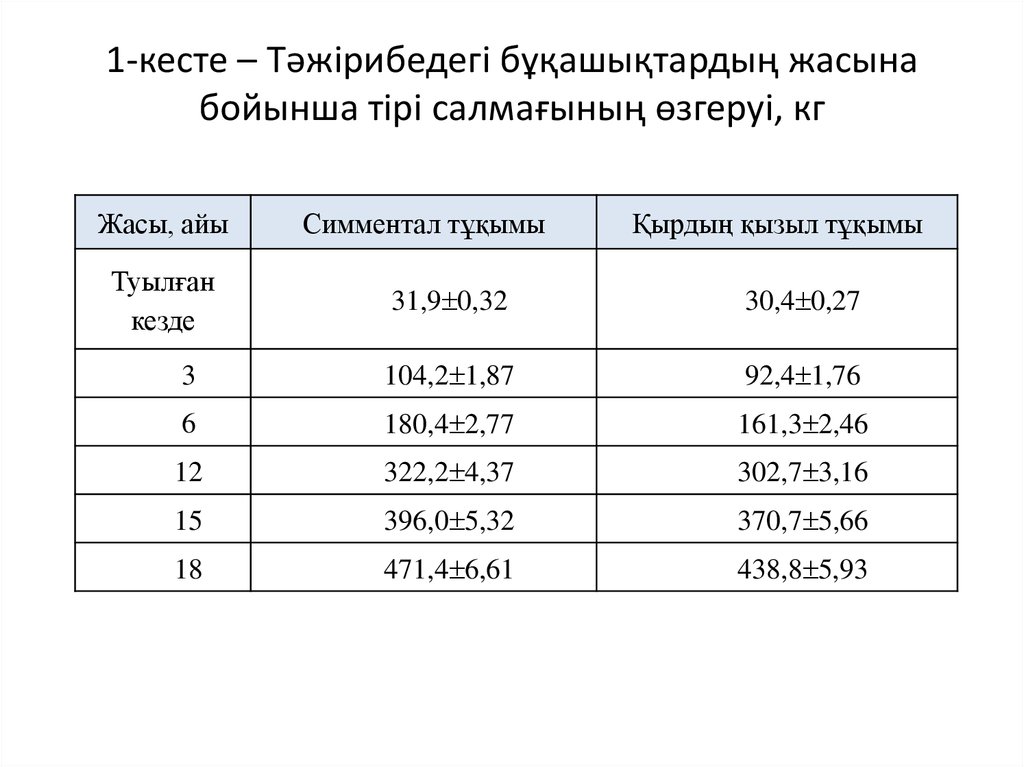 1-кесте – Тәжірибедегі бұқашықтардың жасына бойынша тірі салмағының өзгеруі, кг

| Жасы, айы | Симментал тұқымы | Қырдың қызыл тұқымы |
|---|---|---|
| Туылған кезде | 31,9±0,32 | 30,4±0,27 |
| 3 | 104,2±1,87 | 92,4±1,76 |
| 6 | 180,4±2,77 | 161,3±2,46 |
| 12 | 322,2±4,37 | 302,7±3,16 |
| 15 | 396,0±5,32 | 370,7±5,66 |
| 18 | 471,4±6,61 | 438,8±5,93 |